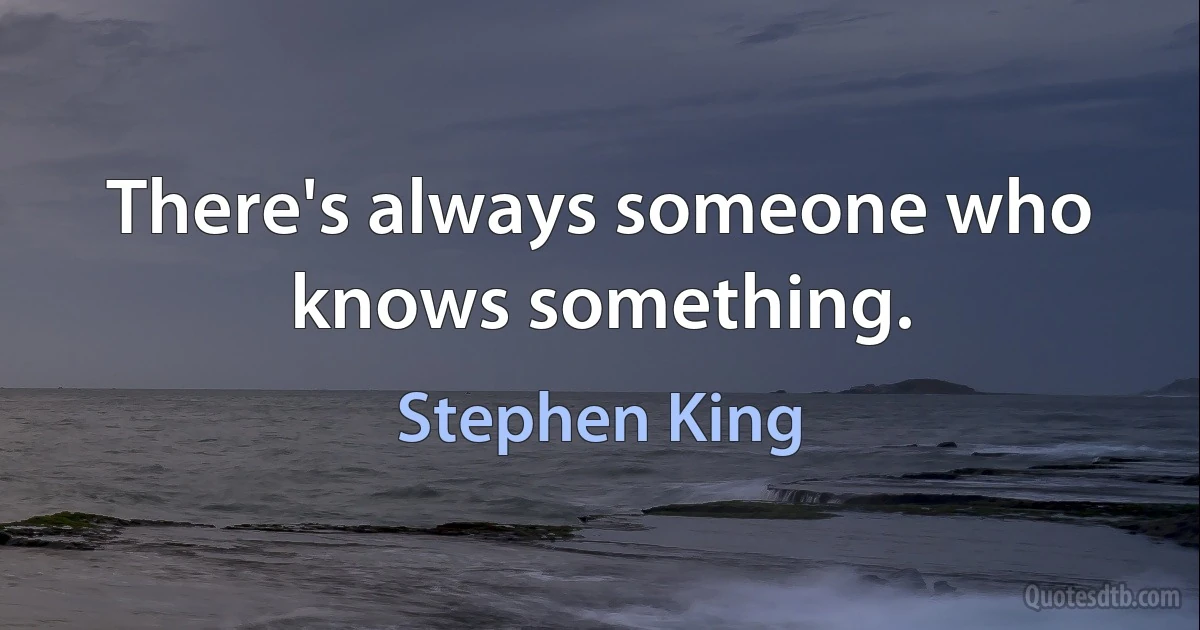 There's always someone who knows something.

Stephen King

Quotesdtb.com